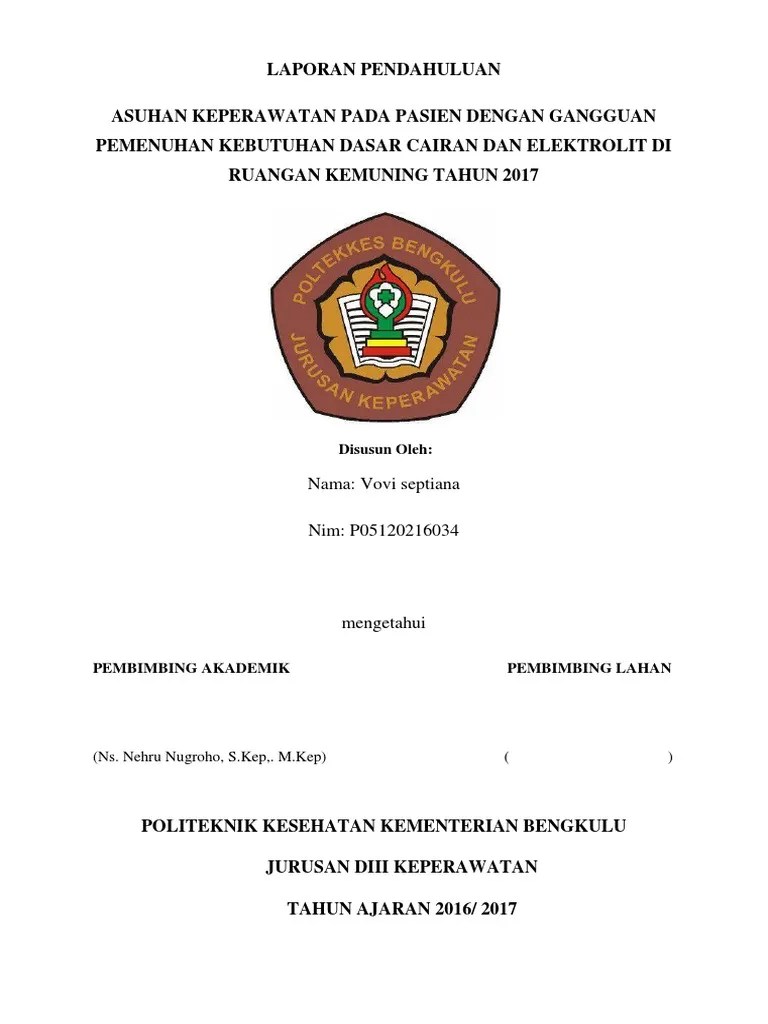 LAPORAN PENDAHULUAN

ASUHAN KEPERAWATAN PADA PASIEN DENGAN GANGGUAN PEMENUHAN KEBUTUHAN DASAR CAIRAN DAN ELEKTROLIT DI RUANGAN KEMUNING TAHUN 2017

POLTEKKES BENGKULU

JURUSAN KEPERAWATAN

Disusun Oleh:

Nama: Vovi septiana

Nim: P05120216034

mengetahui

PEMBIMBING AKADEMIK

PEMBIMBING LAHAN

(Ns. Nehru Nugroho, S.Kep,. M.Kep)

( )

POLITEKNIK KESEHATAN KEMENTERIAN BENGKULU

JURUSAN DIII KEPERAWATAN

TAHUN AJARAN 2016/ 2017